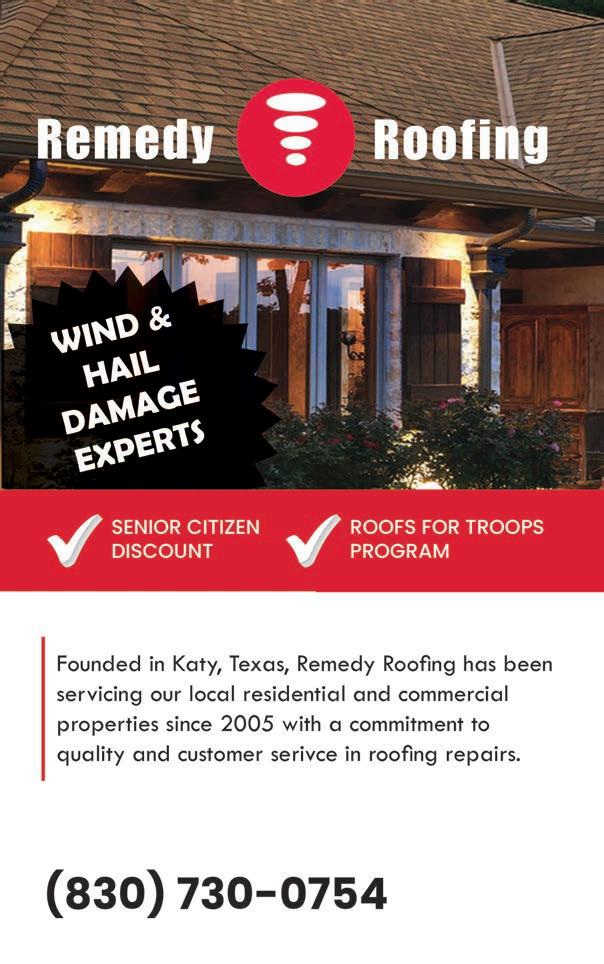 Remedy Roofing

WIND & HAIL DAMAGE EXPERTS

✓ SENIOR CITIZEN DISCOUNT

✓ ROOFS FOR TROOPS PROGRAM

Founded in Katy, Texas, Remedy Roofing has been servicing our local residential and commercial properties since 2005 with a commitment to quality and customer serivce in roofing repairs.

(830) 730-0754